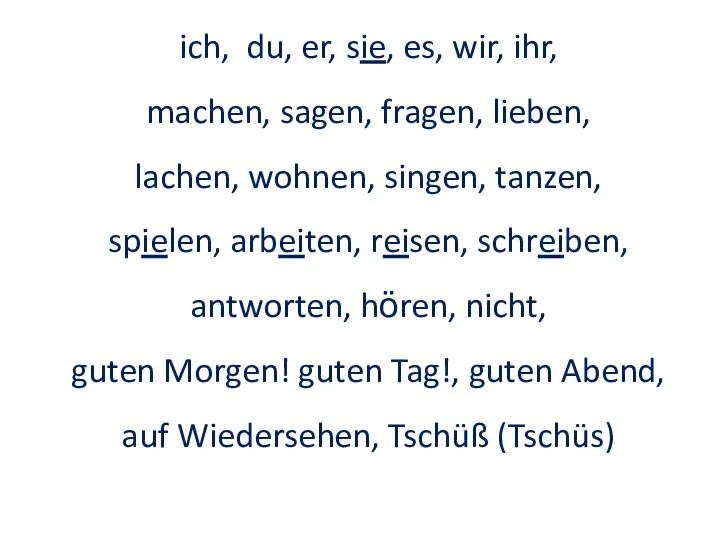 ich, du, er, sie, es, wir, ihr,

machen, sagen, fragen, lieben,

lachen, wohnen, singen, tanzen,

spielen, arbeiten, reisen, schreiben,

antworten, hören, nicht,

guten Morgen! guten Tag!, guten Abend,

auf Wiedersehen, Tschüß (Tschüs)